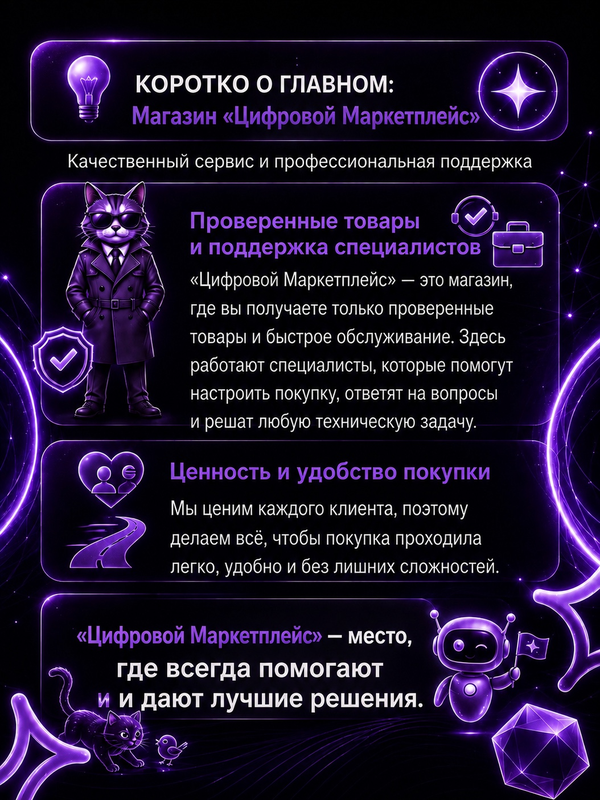 КОРОТКО О ГЛАВНОМ:
Магазин «Цифровой Маркетплейс»

Качественный сервис и профессиональная поддержка

Проверенные товары и поддержка специалистов

«Цифровой Маркетплейс» — это магазин, где вы получаете только проверенные товары и быстрое обслуживание. Здесь работают специалисты, которые помогут настроить покупку, ответят на вопросы и решат любую техническую задачу.

Ценность и удобство покупки

Мы ценим каждого клиента, поэтому делаем всё, чтобы покупка проходила легко, удобно и без лишних сложностей.

«Цифровой Маркетплейс» — место, где всегда помогают и и дают лучшие решения.